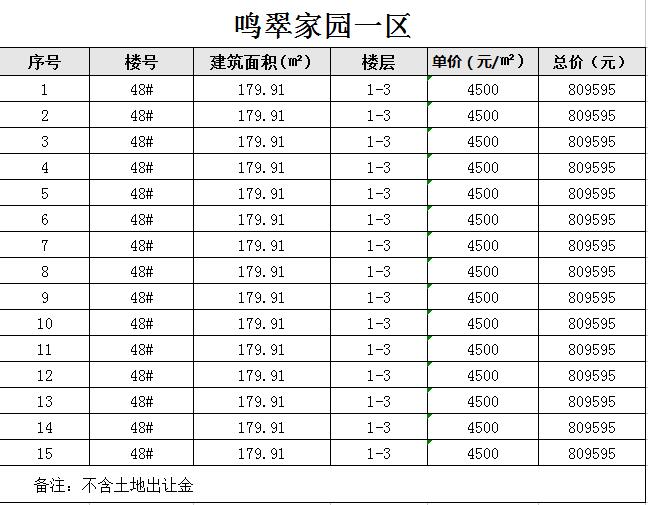 鸣翠家园一区

| 序号 | 楼号 | 建筑面积(㎡) | 楼层 | 单价（元/㎡） | 总价（元） |
|---|---|---|---|---|---|
| 1 | 48# | 179.91 | 1-3 | 4500 | 809595 |
| 2 | 48# | 179.91 | 1-3 | 4500 | 809595 |
| 3 | 48# | 179.91 | 1-3 | 4500 | 809595 |
| 4 | 48# | 179.91 | 1-3 | 4500 | 809595 |
| 5 | 48# | 179.91 | 1-3 | 4500 | 809595 |
| 6 | 48# | 179.91 | 1-3 | 4500 | 809595 |
| 7 | 48# | 179.91 | 1-3 | 4500 | 809595 |
| 8 | 48# | 179.91 | 1-3 | 4500 | 809595 |
| 9 | 48# | 179.91 | 1-3 | 4500 | 809595 |
| 10 | 48# | 179.91 | 1-3 | 4500 | 809595 |
| 11 | 48# | 179.91 | 1-3 | 4500 | 809595 |
| 12 | 48# | 179.91 | 1-3 | 4500 | 809595 |
| 13 | 48# | 179.91 | 1-3 | 4500 | 809595 |
| 14 | 48# | 179.91 | 1-3 | 4500 | 809595 |
| 15 | 48# | 179.91 | 1-3 | 4500 | 809595 |

备注：不含土地出让金